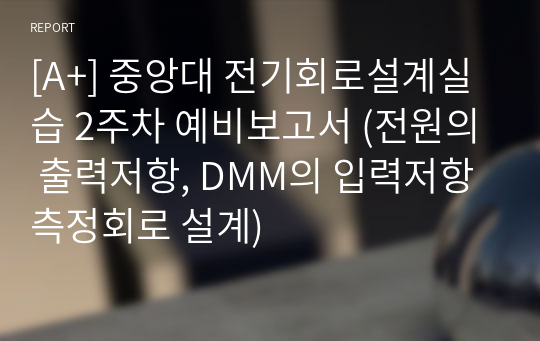 REPORT

[A+] 중앙대 전기회로설계실습 2주차 예비보고서 (전원의 출력저항, DMM의 입력저항 측정회로 설계)